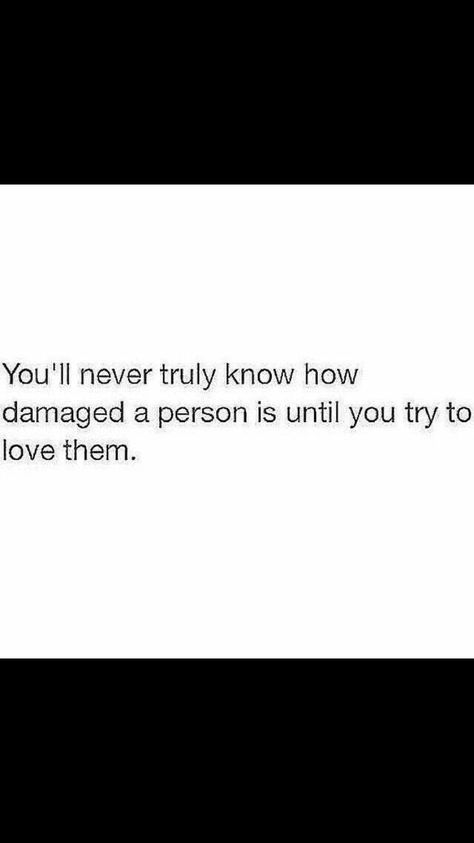 You'll never truly know how damaged a person is until you try to love them.